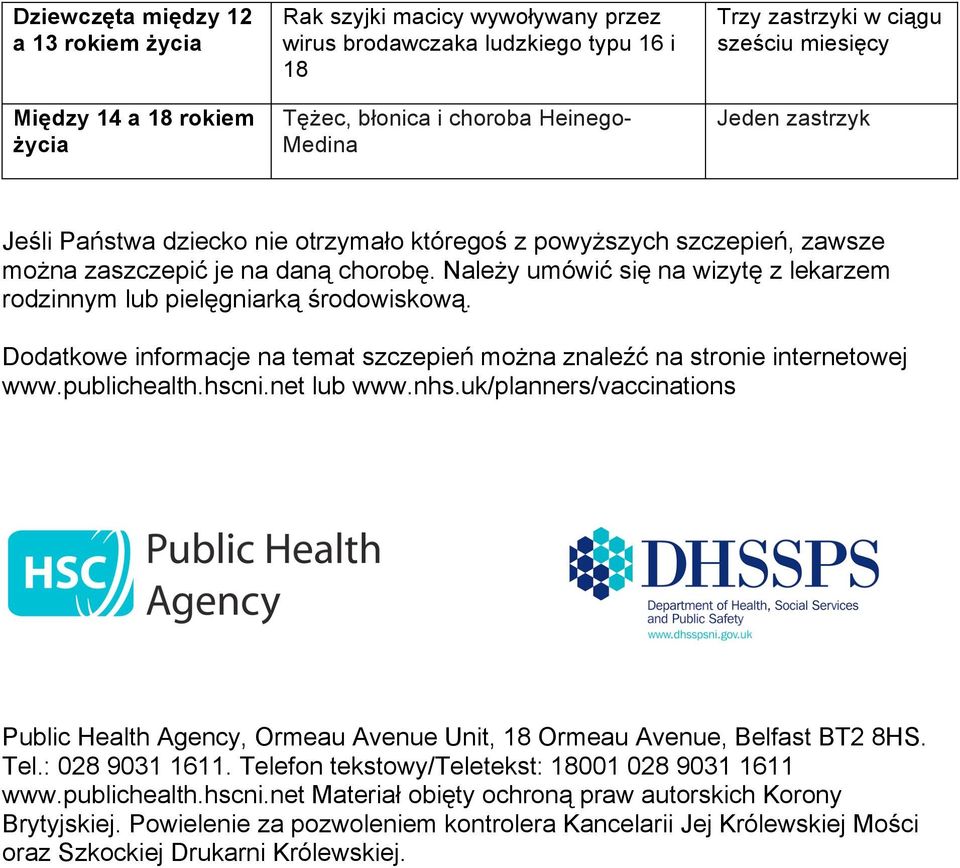 | Dziewczęta między 12 a 13 rokiem życia | Rak szyjki macicy wywoływany przez wirus brodawczaka ludzkiego typu 16 i 18 | Trzy zastrzyki w ciągu sześciu miesięcy |
|---|---|---|
| Między 14 a 18 rokiem życia | Tężec, błonica i choroba Heinego-Medina | Jeden zastrzyk |

Jeśli Państwa dziecko nie otrzymało któregoś z powyższych szczepień, zawsze można zaszczepić je na daną chorobę. Należy umówić się na wizytę z lekarzem rodzinnym lub pielęgniarką środowiskową.

Dodatkowe informacje na temat szczepień można znaleźć na stronie internetowej www.publichealth.hscni.net lub www.nhs.uk/planners/vaccinations

HSC Public Health Agency

DHSSPS
Department of Health, Social Services and Public Safety
www.dhsspsni.gov.uk

Public Health Agency, Ormeau Avenue Unit, 18 Ormeau Avenue, Belfast BT2 8HS. Tel.: 028 9031 1611. Telefon tekstowy/Teletekst: 18001 028 9031 1611 www.publichealth.hscni.net Materiał obięty ochroną praw autorskich Korony Brytyjskiej. Powielenie za pozwoleniem kontrolera Kancelarii Jej Królewskiej Mości oraz Szkockiej Drukarni Królewskiej.